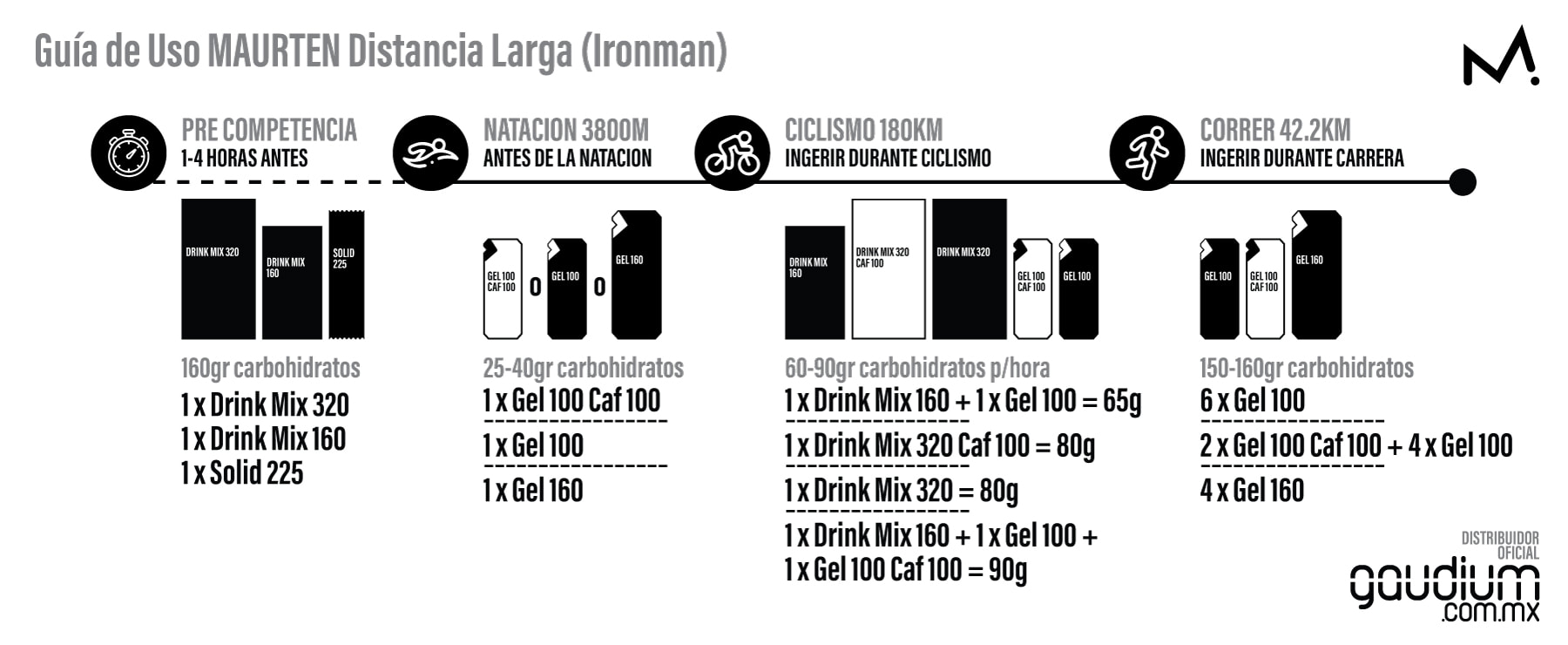 Guía de Uso MAURTEN Distancia Larga (Ironman)

PRE COMPETENCIA
1-4 HORAS ANTES

DRINK MIX 320
DRINK MIX 160
SOLID 225

160gr carbohidratos
1 x Drink Mix 320
1 x Drink Mix 160
1 x Solid 225

NATACION 3800M
ANTES DE LA NATACION

GEL 100 CAF 100
O
GEL 100
O
GEL 160

25-40gr carbohidratos
1 x Gel 100 Caf 100
1 x Gel 100
1 x Gel 160

CICLISMO 180KM
INGERIR DURANTE CICLISMO

DRINK MIX 160
DRINK MIX 320 CAF 100
DRINK MIX 320
GEL 100 CAF 100
GEL 100

60-90gr carbohidratos p/hora
1 x Drink Mix 160 + 1 x Gel 100 = 65g
1 x Drink Mix 320 Caf 100 = 80g
1 x Drink Mix 320 = 80g
1 x Drink Mix 160 + 1 x Gel 100 + 1 x Gel 100 Caf 100 = 90g

CORRER 42.2KM
INGERIR DURANTE CARRERA

GEL 100
GEL 100 CAF 100
GEL 160

150-160gr carbohidratos
6 x Gel 100
2 x Gel 100 Caf 100 + 4 x Gel 100
4 x Gel 160

DISTRIBUIDOR OFICIAL
gaudium
.com.mx